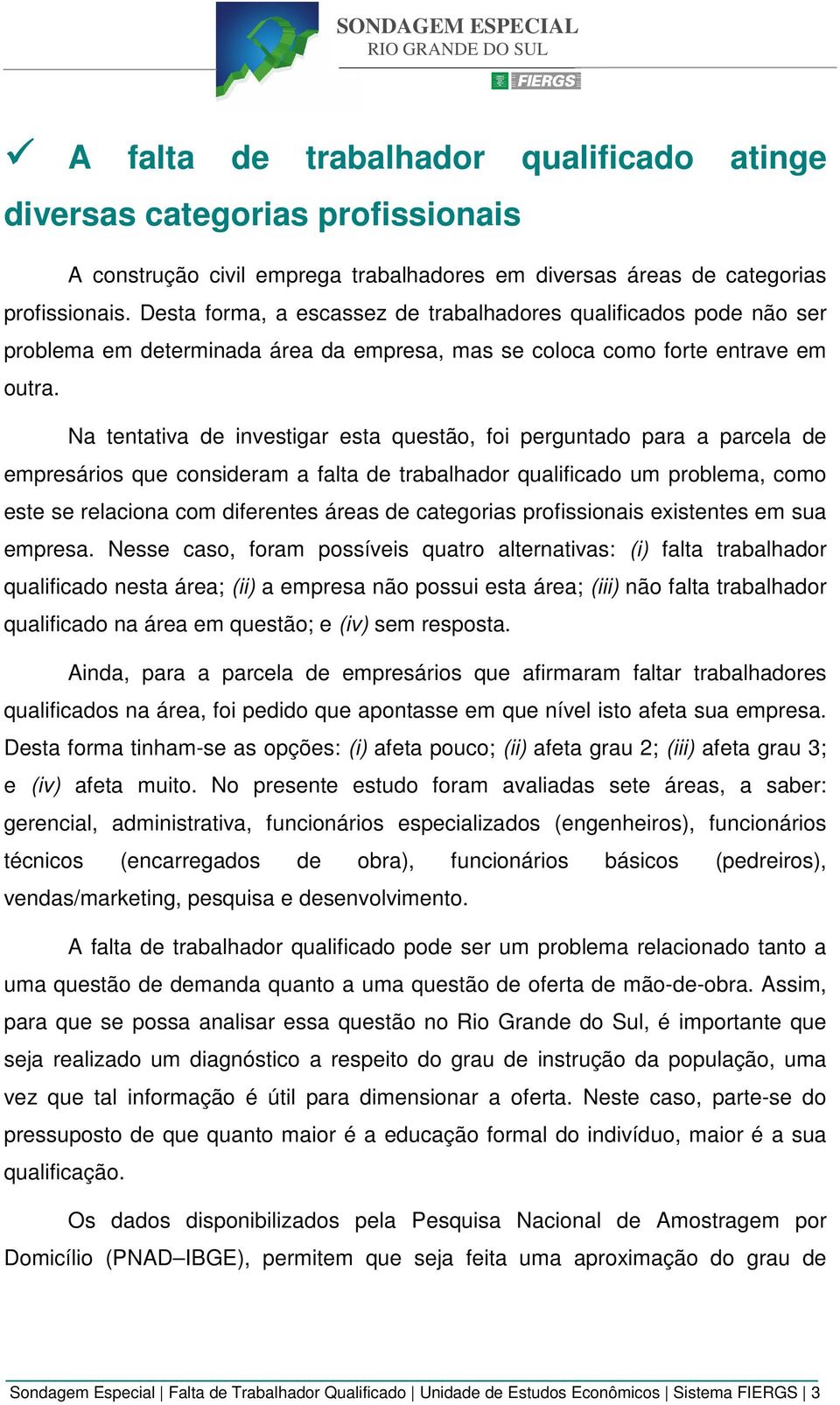 SONDAGEM ESPECIAL
RIO GRANDE DO SUL
FIERGS

✓ A falta de trabalhador qualificado atinge diversas categorias profissionais

A construção civil emprega trabalhadores em diversas áreas de categorias profissionais. Desta forma, a escassez de trabalhadores qualificados pode não ser problema em determinada área da empresa, mas se coloca como forte entrave em outra.

Na tentativa de investigar esta questão, foi perguntado para a parcela de empresários que consideram a falta de trabalhador qualificado um problema, como este se relaciona com diferentes áreas de categorias profissionais existentes em sua empresa. Nesse caso, foram possíveis quatro alternativas: (i) falta trabalhador qualificado nesta área; (ii) a empresa não possui esta área; (iii) não falta trabalhador qualificado na área em questão; e (iv) sem resposta.

Ainda, para a parcela de empresários que afirmaram faltar trabalhadores qualificados na área, foi pedido que apontasse em que nível isto afeta sua empresa. Desta forma tinham-se as opções: (i) afeta pouco; (ii) afeta grau 2; (iii) afeta grau 3; e (iv) afeta muito. No presente estudo foram avaliadas sete áreas, a saber: gerencial, administrativa, funcionários especializados (engenheiros), funcionários técnicos (encarregados de obra), funcionários básicos (pedreiros), vendas/marketing, pesquisa e desenvolvimento.

A falta de trabalhador qualificado pode ser um problema relacionado tanto a uma questão de demanda quanto a uma questão de oferta de mão-de-obra. Assim, para que se possa analisar essa questão no Rio Grande do Sul, é importante que seja realizado um diagnóstico a respeito do grau de instrução da população, uma vez que tal informação é útil para dimensionar a oferta. Neste caso, parte-se do pressuposto de que quanto maior é a educação formal do indivíduo, maior é a sua qualificação.

Os dados disponibilizados pela Pesquisa Nacional de Amostragem por Domicílio (PNAD–IBGE), permitem que seja feita uma aproximação do grau de

Sondagem Especial | Falta de Trabalhador Qualificado | Unidade de Estudos Econômicos | Sistema FIERGS | 3